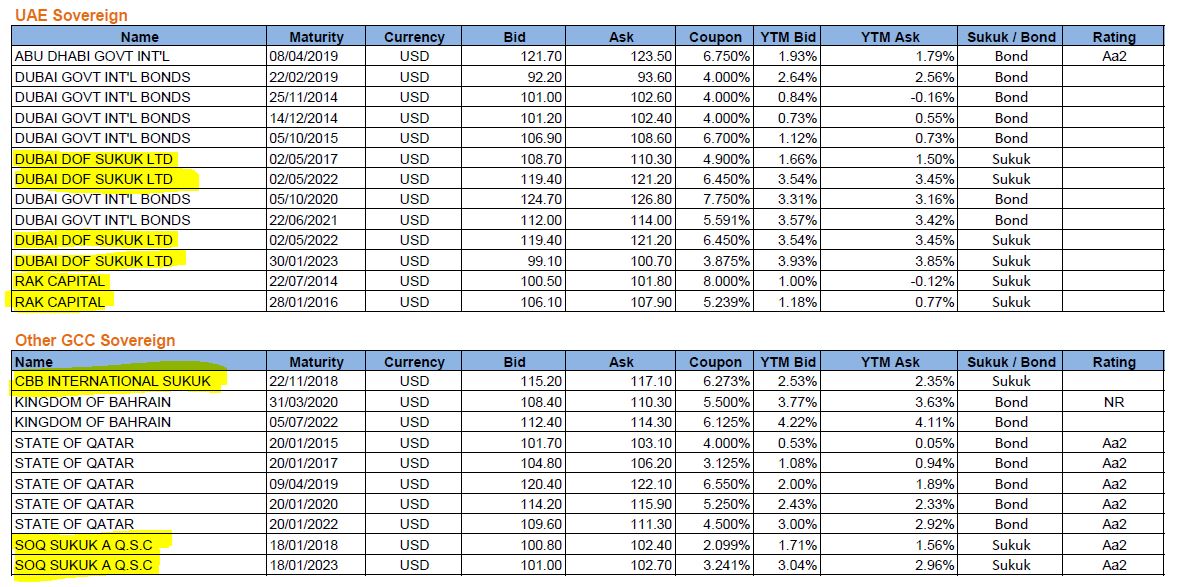 UAE Sovereign

| Name | Maturity | Currency | Bid | Ask | Coupon | YTM Bid | YTM Ask | Sukuk / Bond | Rating |
|---|---|---|---|---|---|---|---|---|---|
| ABU DHABI GOVT INT'L | 08/04/2019 | USD | 121.70 | 123.50 | 6.750% | 1.93% | 1.79% | Bond | Aa2 |
| DUBAI GOVT INT'L BONDS | 22/02/2019 | USD | 92.20 | 93.60 | 4.000% | 2.64% | 2.56% | Bond | |
| DUBAI GOVT INT'L BONDS | 25/11/2014 | USD | 101.00 | 102.60 | 4.000% | 0.84% | -0.16% | Bond | |
| DUBAI GOVT INT'L BONDS | 14/12/2014 | USD | 101.20 | 102.40 | 4.000% | 0.73% | 0.55% | Bond | |
| DUBAI GOVT INT'L BONDS | 05/10/2015 | USD | 106.90 | 108.60 | 6.700% | 1.12% | 0.73% | Bond | |
| DUBAI DOF SUKUK LTD | 02/05/2017 | USD | 108.70 | 110.30 | 4.900% | 1.66% | 1.50% | Sukuk | |
| DUBAI DOF SUKUK LTD | 02/05/2022 | USD | 119.40 | 121.20 | 6.450% | 3.54% | 3.45% | Sukuk | |
| DUBAI GOVT INT'L BONDS | 05/10/2020 | USD | 124.70 | 126.80 | 7.750% | 3.31% | 3.16% | Bond | |
| DUBAI GOVT INT'L BONDS | 22/06/2021 | USD | 112.00 | 114.00 | 5.591% | 3.57% | 3.42% | Bond | |
| DUBAI DOF SUKUK LTD | 02/05/2022 | USD | 119.40 | 121.20 | 6.450% | 3.54% | 3.45% | Sukuk | |
| DUBAI DOF SUKUK LTD | 30/01/2023 | USD | 99.10 | 100.70 | 3.875% | 3.93% | 3.85% | Sukuk | |
| RAK CAPITAL | 22/07/2014 | USD | 100.50 | 101.80 | 8.000% | 1.00% | -0.12% | Sukuk | |
| RAK CAPITAL | 28/01/2016 | USD | 106.10 | 107.90 | 5.239% | 1.18% | 0.77% | Sukuk | |

Other GCC Sovereign

| Name | Maturity | Currency | Bid | Ask | Coupon | YTM Bid | YTM Ask | Sukuk / Bond | Rating |
|---|---|---|---|---|---|---|---|---|---|
| CBB INTERNATIONAL SUKUK | 22/11/2018 | USD | 115.20 | 117.10 | 6.273% | 2.53% | 2.35% | Sukuk | |
| KINGDOM OF BAHRAIN | 31/03/2020 | USD | 108.40 | 110.30 | 5.500% | 3.77% | 3.63% | Bond | NR |
| KINGDOM OF BAHRAIN | 05/07/2022 | USD | 112.40 | 114.30 | 6.125% | 4.22% | 4.11% | Bond | |
| STATE OF QATAR | 20/01/2015 | USD | 101.70 | 103.10 | 4.000% | 0.53% | 0.05% | Bond | Aa2 |
| STATE OF QATAR | 20/01/2017 | USD | 104.80 | 106.20 | 3.125% | 1.08% | 0.94% | Bond | Aa2 |
| STATE OF QATAR | 09/04/2019 | USD | 120.40 | 122.10 | 6.550% | 2.00% | 1.89% | Bond | Aa2 |
| STATE OF QATAR | 20/01/2020 | USD | 114.20 | 115.90 | 5.250% | 2.43% | 2.33% | Bond | Aa2 |
| STATE OF QATAR | 20/01/2022 | USD | 109.60 | 111.30 | 4.500% | 3.00% | 2.92% | Bond | Aa2 |
| SOQ SUKUK A Q.S.C | 18/01/2018 | USD | 100.80 | 102.40 | 2.099% | 1.71% | 1.56% | Sukuk | Aa2 |
| SOQ SUKUK A Q.S.C | 18/01/2023 | USD | 101.00 | 102.70 | 3.241% | 3.04% | 2.96% | Sukuk | Aa2 |